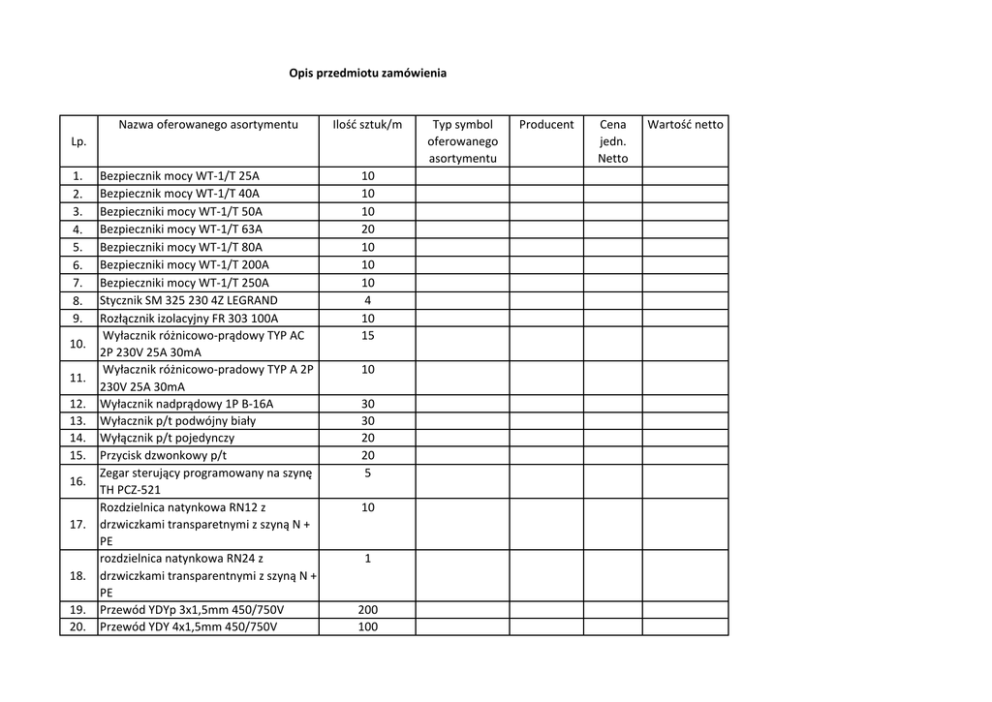 Opis przedmiotu zamówienia

| Lp. | Nazwa oferowanego asortymentu | Ilość sztuk/m | Typ symbol oferowanego asortymentu | Producent | Cena jedn. Netto | Wartość netto |
|---|---|---|---|---|---|---|
| 1. | Bezpiecznik mocy WT-1/T 25A | 10 | | | | |
| 2. | Bezpiecznik mocy WT-1/T 40A | 10 | | | | |
| 3. | Bezpieczniki mocy WT-1/T 50A | 10 | | | | |
| 4. | Bezpieczniki mocy WT-1/T 63A | 20 | | | | |
| 5. | Bezpieczniki mocy WT-1/T 80A | 10 | | | | |
| 6. | Bezpieczniki mocy WT-1/T 200A | 10 | | | | |
| 7. | Bezpieczniki mocy WT-1/T 250A | 10 | | | | |
| 8. | Stycznik SM 325 230 4Z LEGRAND | 4 | | | | |
| 9. | Rozłącznik izolacyjny FR 303 100A | 10 | | | | |
| 10. | Wyłacznik różnicowo-prądowy TYP AC 2P 230V 25A 30mA | 15 | | | | |
| 11. | Wyłacznik różnicowo-pradowy TYP A 2P 230V 25A 30mA | 10 | | | | |
| 12. | Wyłacznik nadprądowy 1P B-16A | 30 | | | | |
| 13. | Wyłacznik p/t podwójny biały | 30 | | | | |
| 14. | Wyłącznik p/t pojedynczy | 20 | | | | |
| 15. | Przycisk dzwonkowy p/t | 20 | | | | |
| 16. | Zegar sterujący programowany na szynę TH PCZ-521 | 5 | | | | |
| 17. | Rozdzielnica natynkowa RN12 z drzwiczkami transparetnymi z szyną N + PE | 10 | | | | |
| 18. | rozdzielnica natynkowa RN24 z drzwiczkami transparentnymi z szyną N + PE | 1 | | | | |
| 19. | Przewód YDYp 3x1,5mm 450/750V | 200 | | | | |
| 20. | Przewód YDY 4x1,5mm 450/750V | 100 | | | | |